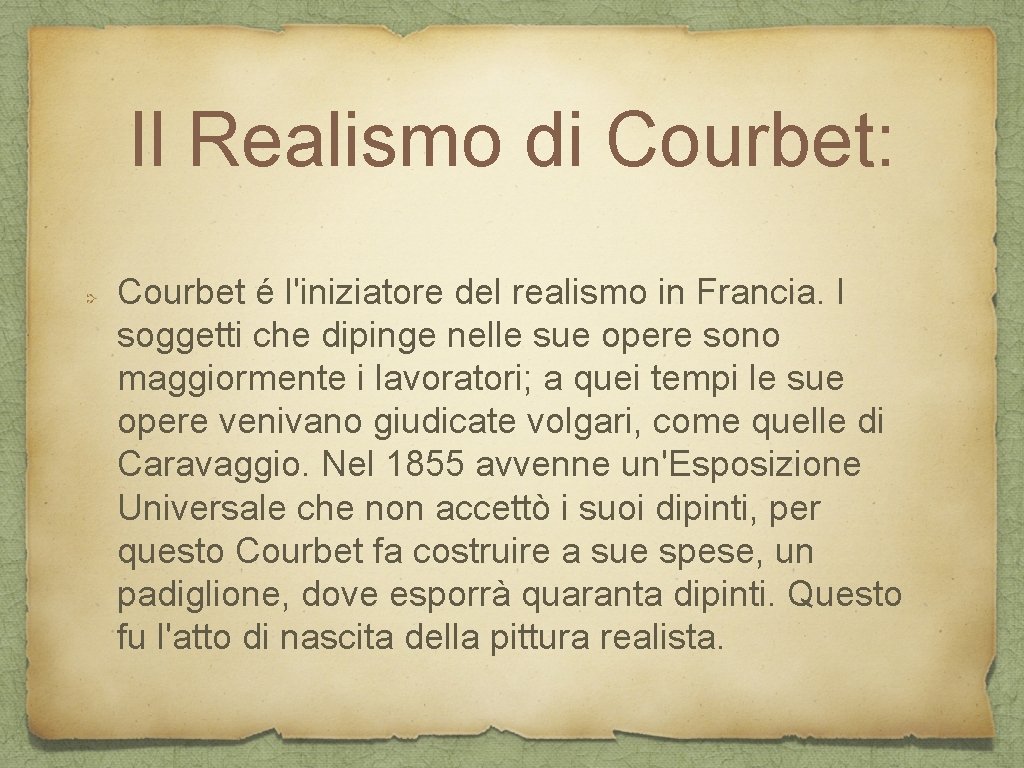 Il Realismo di Courbet:

Courbet é l'iniziatore del realismo in Francia. I soggetti che dipinge nelle sue opere sono maggiormente i lavoratori; a quei tempi le sue opere venivano giudicate volgari, come quelle di Caravaggio. Nel 1855 avvenne un'Esposizione Universale che non accettò i suoi dipinti, per questo Courbet fa costruire a sue spese, un padiglione, dove esporrà quaranta dipinti. Questo fu l'atto di nascita della pittura realista.